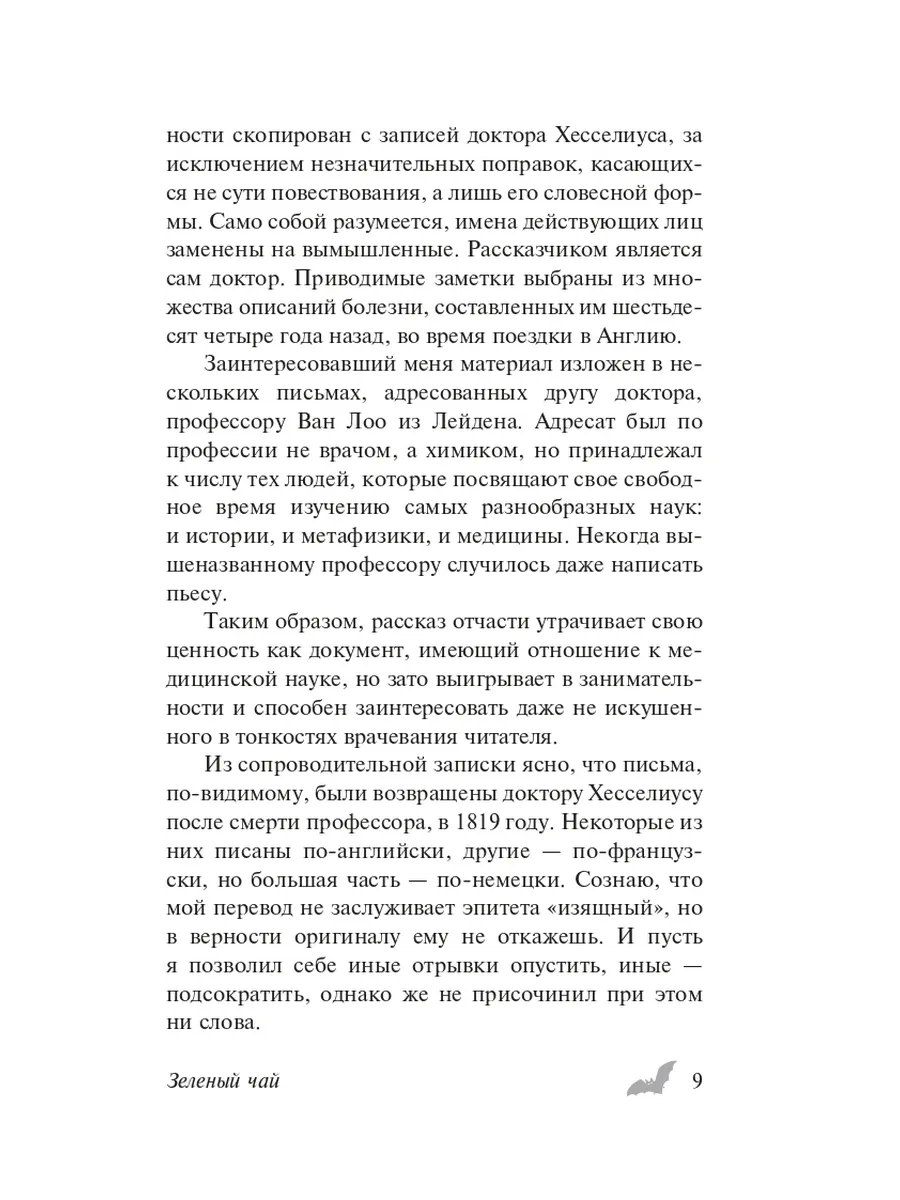 ности скопирован с записей доктора Хесселиуса, за исключением незначительных поправок, касающихся не сути повествования, а лишь его словесной формы. Само собой разумеется, имена действующих лиц заменены на вымышленные. Рассказчиком является сам доктор. Приводимые заметки выбраны из множества описаний болезни, составленных им шестьдесят четыре года назад, во время поездки в Англию.

Заинтересовавший меня материал изложен в нескольких письмах, адресованных другу доктора, профессору Ван Лоо из Лейдена. Адресат был по профессии не врачом, а химиком, но принадлежал к числу тех людей, которые посвящают свое свободное время изучению самых разнообразных наук: и истории, и метафизики, и медицины. Некогда вышеназванному профессору случилось даже написать пьесу.

Таким образом, рассказ отчасти утрачивает свою ценность как документ, имеющий отношение к медицинской науке, но зато выигрывает в занимательности и способен заинтересовать даже не искушенного в тонкостях врачевания читателя.

Из сопроводительной записки ясно, что письма, по-видимому, были возвращены доктору Хесселиусу после смерти профессора, в 1819 году. Некоторые из них писаны по-английски, другие — по-французски, но большая часть — по-немецки. Сознаю, что мой перевод не заслуживает эпитета «изящный», но в верности оригиналу ему не откажешь. И пусть я позволил себе иные отрывки опустить, иные — подсократить, однако же не присочинил при этом ни слова.

Зеленый чай 9